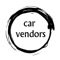 car
vendors